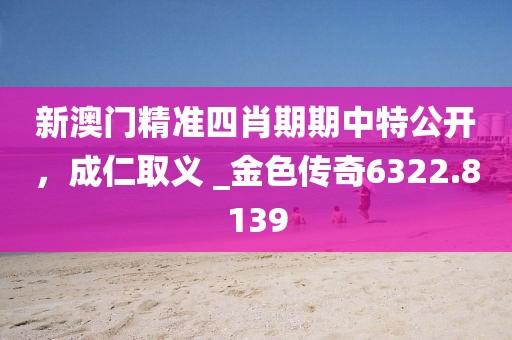 新澳门精准四肖期期中特公开，成仁取义 _金色传奇6322.8139